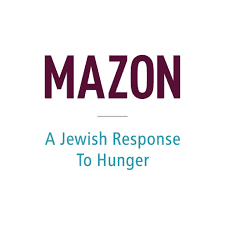 MAZON

A Jewish Response To Hunger